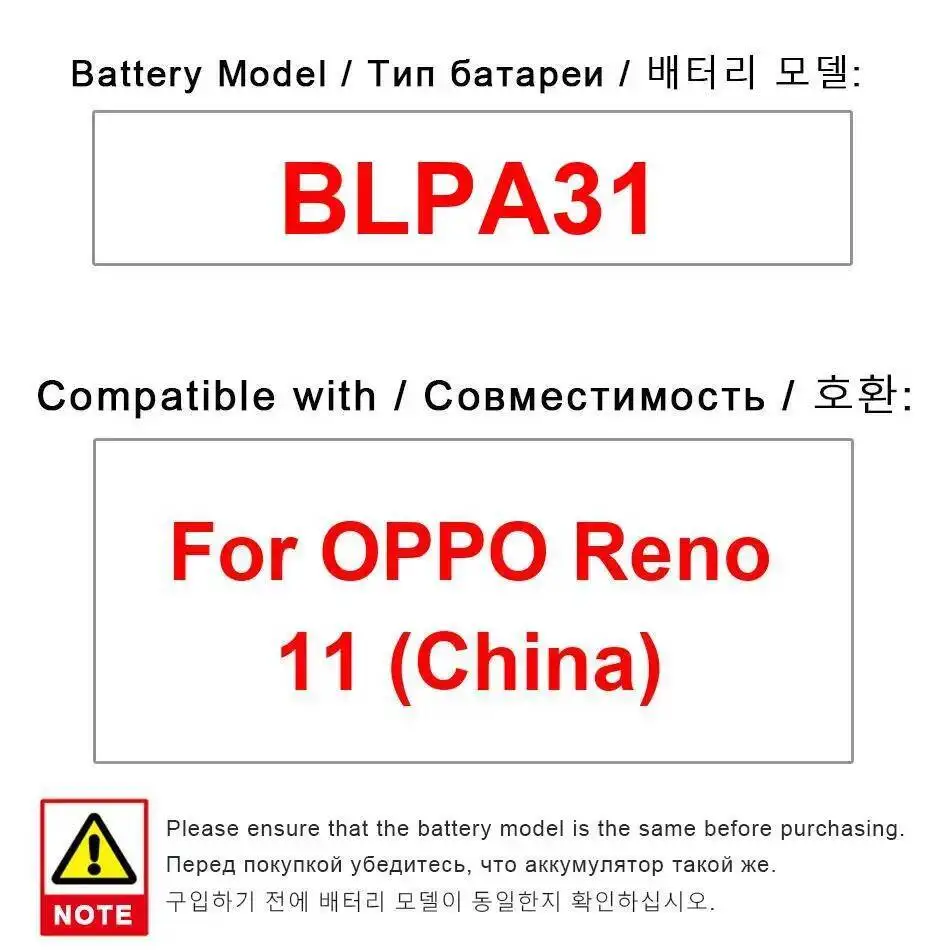 Battery Model / Тип батареи / 배터리 모델:

BLPA31

Compatible with / Совместимость / 호환:

For OPPO Reno 11 (China)

NOTE

Please ensure that the battery model is the same before purchasing.
Перед покупкой убедитесь, что аккумулятор такой же.
구입하기 전에 배터리 모델이 동일한지 확인하십시오.